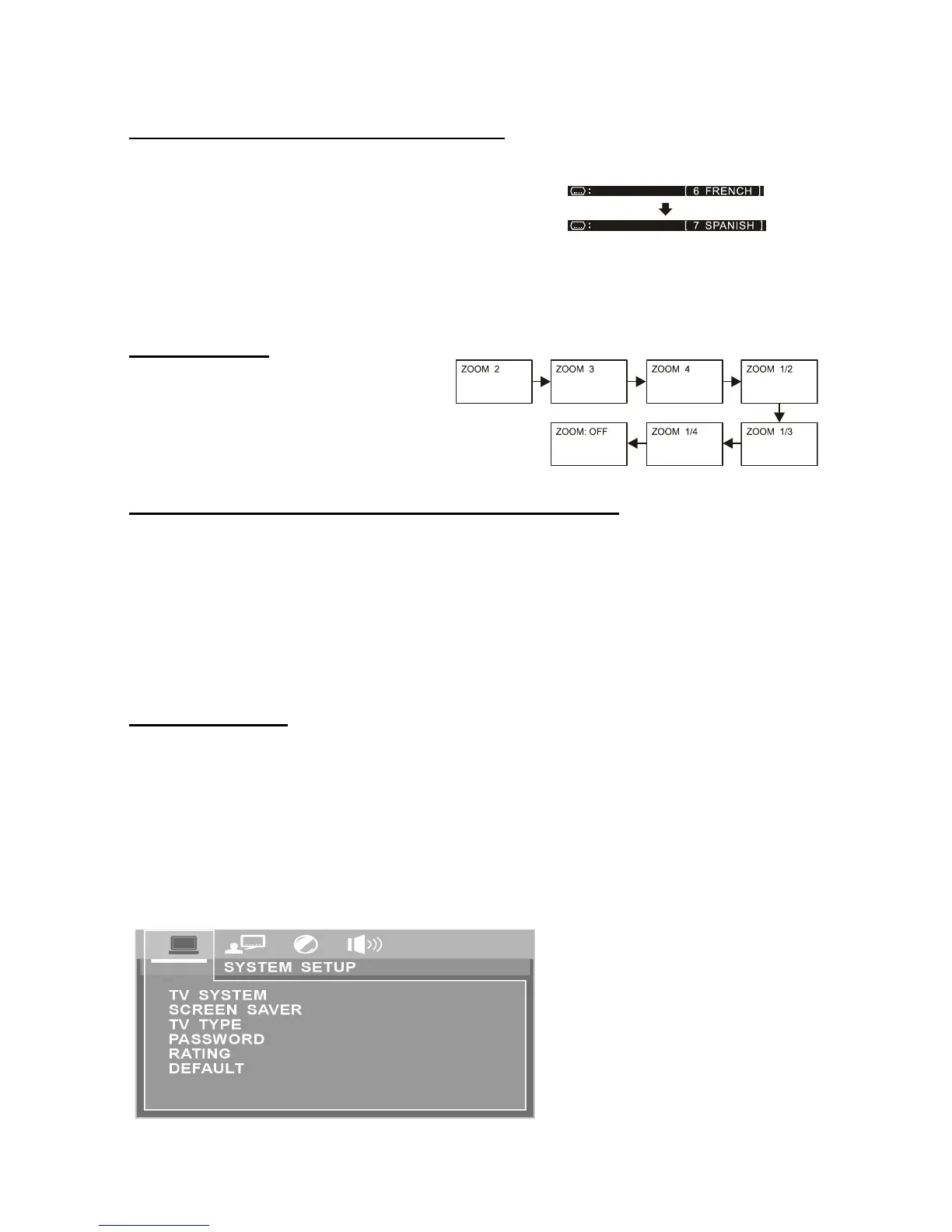 : [ 6 FRENCH ]

: [ 7 SPANISH ]

ZOOM 2

ZOOM 3

ZOOM 4

ZOOM 1/2

ZOOM 1/3

ZOOM 1/4

ZOOM: OFF

SYSTEM SETUP

TV SYSTEM
SCREEN SAVER
TV TYPE
PASSWORD
RATING
DEFAULT